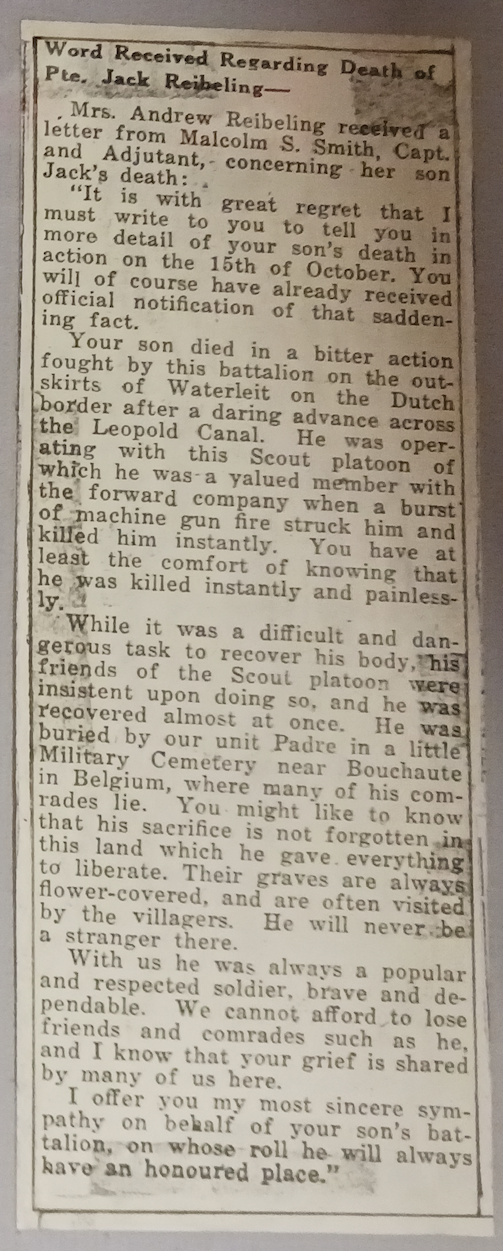 Word Received Regarding Death of Pte. Jack Reibeling—

Mrs. Andrew Reibeling received a letter from Malcolm S. Smith, Capt. and Adjutant, concerning her son Jack's death:

"It is with great regret that I must write to you to tell you in more detail of your son's death in action on the 15th of October. You will of course have already received official notification of that saddening fact.

Your son died in a bitter action fought by this battalion on the outskirts of Waterleit on the Dutch border after a daring advance across the Leopold Canal. He was operating with this Scout platoon of which he was a valued member with the forward company when a burst of machine gun fire struck him and killed him instantly. You have at least the comfort of knowing that he was killed instantly and painlessly.

While it was a difficult and dangerous task to recover his body, his friends of the Scout platoon were insistent upon doing so, and he was recovered almost at once. He was buried by our unit Padre in a little Military Cemetery near Bouchaute in Belgium, where many of his comrades lie. You might like to know that his sacrifice is not forgotten in this land which he gave everything to liberate. Their graves are always flower-covered, and are often visited by the villagers. He will never be a stranger there.

With us he was always a popular and respected soldier, brave and dependable. We cannot afford to lose friends and comrades such as he, and I know that your grief is shared by many of us here.

I offer you my most sincere sympathy on behalf of your son's battalion, on whose roll he will always have an honoured place."